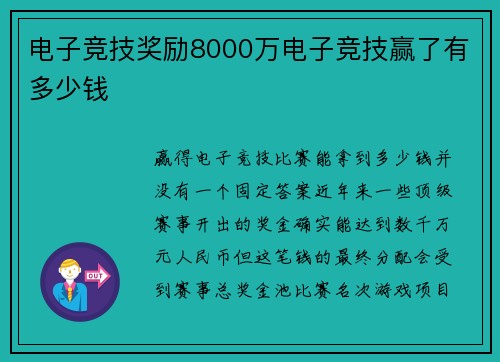 电子竞技奖励8000万电子竞技赢了有多少钱

赢得电子竞技比赛能拿到多少钱并没有一个固定答案近年来一些顶级赛事开出的奖金确实能达到数千万元人民币但这笔钱的最终分配会受到赛事总奖金池比赛名次游戏项目

OUT